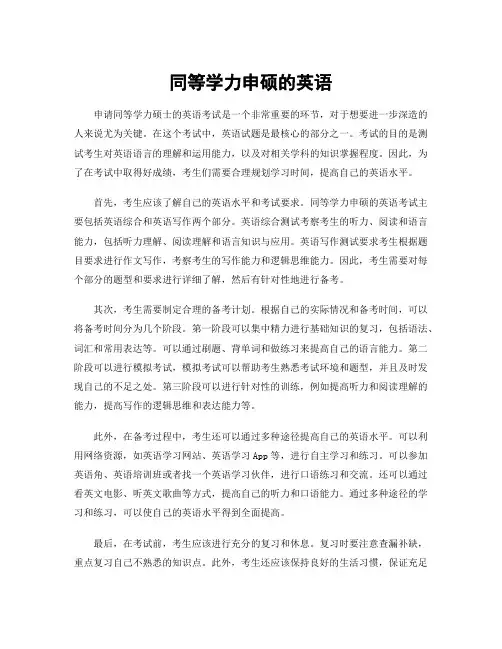 同等学力申硕的英语

申请同等学力硕士的英语考试是一个非常重要的环节，对于想要进一步深造的人来说尤为关键。在这个考试中，英语试题是最核心的部分之一。考试的目的是测试考生对英语语言的理解和运用能力，以及对相关学科的知识掌握程度。因此，为了在考试中取得好成绩，考生们需要合理规划学习时间，提高自己的英语水平。

首先，考生应该了解自己的英语水平和考试要求。同等学力申硕的英语考试主要包括英语综合和英语写作两个部分。英语综合测试考察考生的听力、阅读和语言能力，包括听力理解、阅读理解和语言知识与应用。英语写作测试要求考生根据题目要求进行作文写作，考察考生的写作能力和逻辑思维能力。因此，考生需要对每个部分的题型和要求进行详细了解，然后有针对性地进行备考。

其次，考生需要制定合理的备考计划。根据自己的实际情况和备考时间，可以将备考时间分为几个阶段。第一阶段可以集中精力进行基础知识的复习，包括语法、词汇和常用表达等。可以通过刷题、背单词和做练习来提高自己的语言能力。第二阶段可以进行模拟考试，模拟考试可以帮助考生熟悉考试环境和题型，并且及时发现自己的不足之处。第三阶段可以进行针对性的训练，例如提高听力和阅读理解的能力，提高写作的逻辑思维和表达能力等。

此外，在备考过程中，考生还可以通过多种途径提高自己的英语水平。可以利用网络资源，如英语学习网站、英语学习 App 等，进行自主学习和练习。可以参加英语角、英语培训班或者找一个英语学习伙伴，进行口语练习和交流。还可以通过看英文电影、听英文歌曲等方式，提高自己的听力和口语能力。通过多种途径的学习和练习，可以使自己的英语水平得到全面提高。

最后，在考试前，考生应该进行充分的复习和休息。复习时要注意查漏补缺，重点复习自己不熟悉的知识点。此外，考生还应该保持良好的生活习惯，保证充足